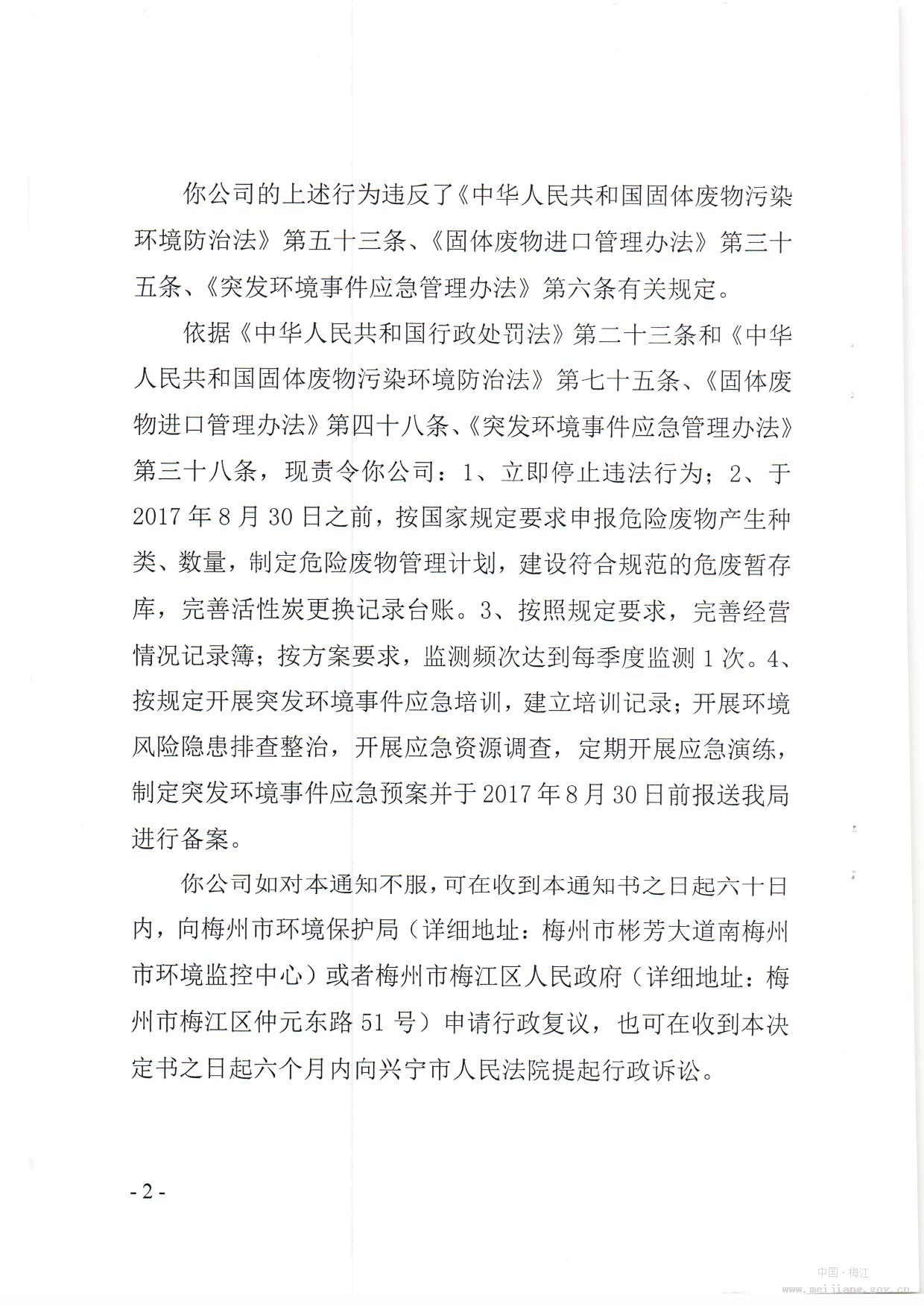 你公司的上述行为违反了《中华人民共和国固体废物污染环境防治法》第五十三条、《固体废物进口管理办法》第三十五条、《突发环境事件应急管理办法》第六条有关规定。

依据《中华人民共和国行政处罚法》第二十三条和《中华人民共和国固体废物污染环境防治法》第七十五条、《固体废物进口管理办法》第四十八条、《突发环境事件应急管理办法》第三十八条，现责令你公司：1、立即停止违法行为；2、于2017年8月30日之前，按国家规定要求申报危险废物产生种类、数量，制定危险废物管理计划，建设符合规范的危废暂存库，完善活性炭更换记录台账。3、按照规定要求，完善经营情况记录簿；按方案要求，监测频次达到每季度监测1次。4、按规定开展突发环境事件应急培训，建立培训记录；开展环境风险隐患排查整治，开展应急资源调查，定期开展应急演练，制定突发环境事件应急预案并于2017年8月30日前报送我局进行备案。

你公司如对本通知不服，可在收到本通知书之日起六十日内，向梅州市环境保护局（详细地址：梅州市彬芳大道南梅州市环境监控中心）或者梅州市梅江区人民政府（详细地址：梅州市梅江区仲元东路51号）申请行政复议，也可在收到本决定书之日起六个月内向兴宁市人民法院提起行政诉讼。

- 2 -

中国·梅江
www.meijiang.gov.cn